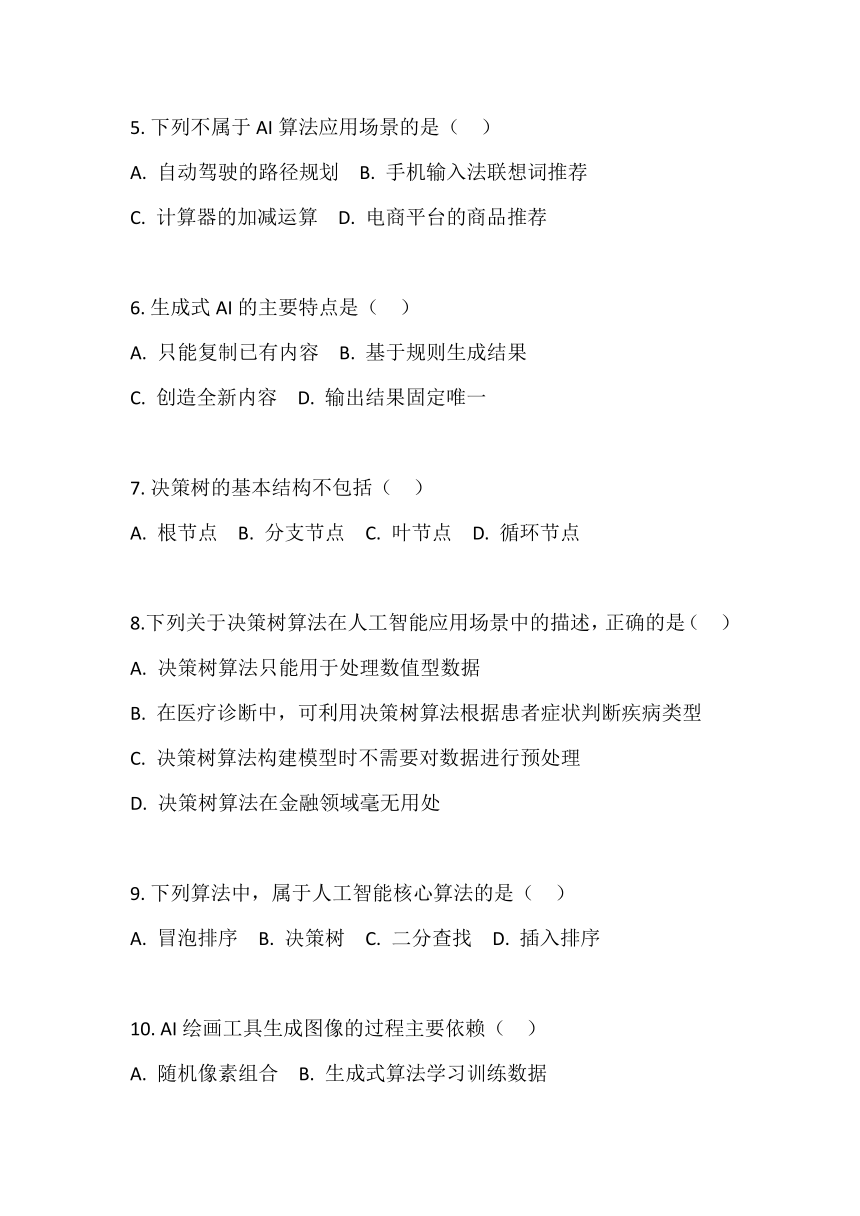 5. 下列不属于 AI 算法应用场景的是（　）

A. 自动驾驶的路径规划　B. 手机输入法联想词推荐

C. 计算器的加减运算　D. 电商平台的商品推荐

6. 生成式 AI 的主要特点是（　）

A. 只能复制已有内容　B. 基于规则生成结果

C. 创造全新内容　D. 输出结果固定唯一

7. 决策树的基本结构不包括（　）

A. 根节点　B. 分支节点　C. 叶节点　D. 循环节点

8.下列关于决策树算法在人工智能应用场景中的描述，正确的是（　）

A. 决策树算法只能用于处理数值型数据

B. 在医疗诊断中，可利用决策树算法根据患者症状判断疾病类型

C. 决策树算法构建模型时不需要对数据进行预处理

D. 决策树算法在金融领域毫无用处

9. 下列算法中，属于人工智能核心算法的是（　）

A. 冒泡排序　B. 决策树　C. 二分查找　D. 插入排序

10. AI 绘画工具生成图像的过程主要依赖（　）

A. 随机像素组合　B. 生成式算法学习训练数据